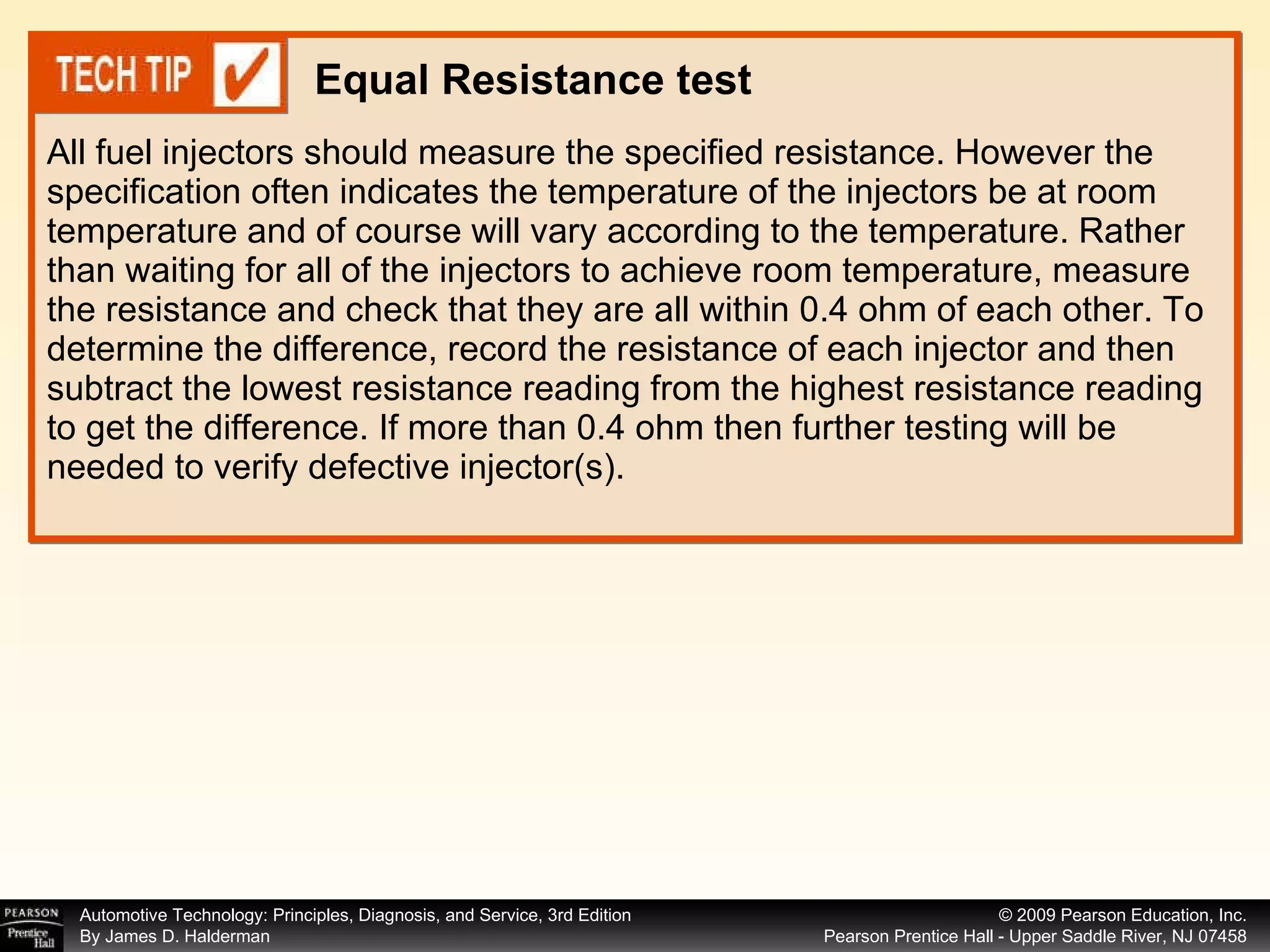 TECH TIP

Equal Resistance test

All fuel injectors should measure the specified resistance. However the specification often indicates the temperature of the injectors be at room temperature and of course will vary according to the temperature. Rather than waiting for all of the injectors to achieve room temperature, measure the resistance and check that they are all within 0.4 ohm of each other. To determine the difference, record the resistance of each injector and then subtract the lowest resistance reading from the highest resistance reading to get the difference. If more than 0.4 ohm then further testing will be needed to verify defective injector(s).

PEARSON Prentice Hall

Automotive Technology: Principles, Diagnosis, and Service, 3rd Edition
By James D. Halderman

© 2009 Pearson Education, Inc.
Pearson Prentice Hall - Upper Saddle River, NJ 07458